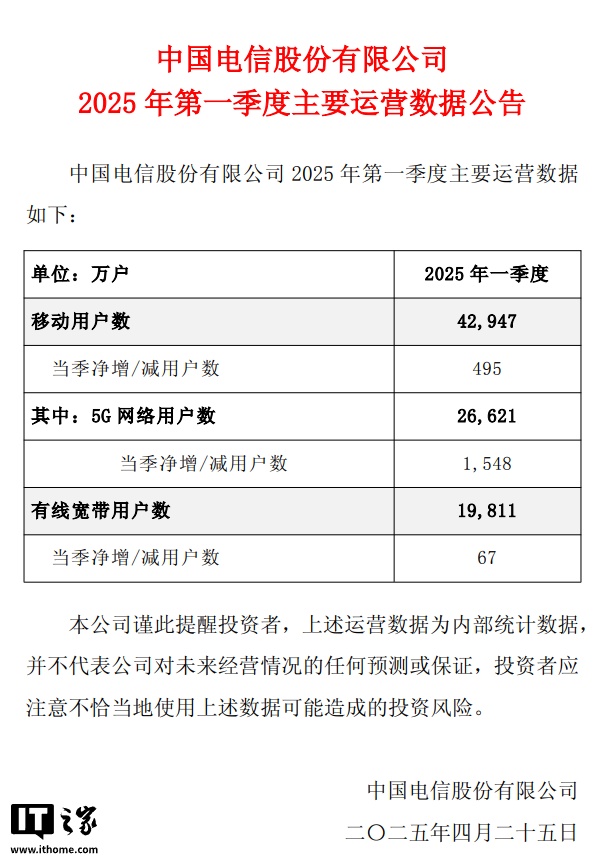 中国电信股份有限公司
2025 年第一季度主要运营数据公告

中国电信股份有限公司 2025 年第一季度主要运营数据如下：

| 单位：万户 | 2025 年一季度 |
|---|---|
| 移动用户数 | 42,947 |
| 当季净增/减用户数 | 495 |
| 其中：5G 网络用户数 | 26,621 |
| 当季净增/减用户数 | 1,548 |
| 有线宽带用户数 | 19,811 |
| 当季净增/减用户数 | 67 |

本公司谨此提醒投资者，上述运营数据为内部统计数据，并不代表公司对未来经营情况的任何预测或保证，投资者应注意不恰当地使用上述数据可能造成的投资风险。

中国电信股份有限公司
二〇二五年四月二十五日

IT之家
www.ithome.com